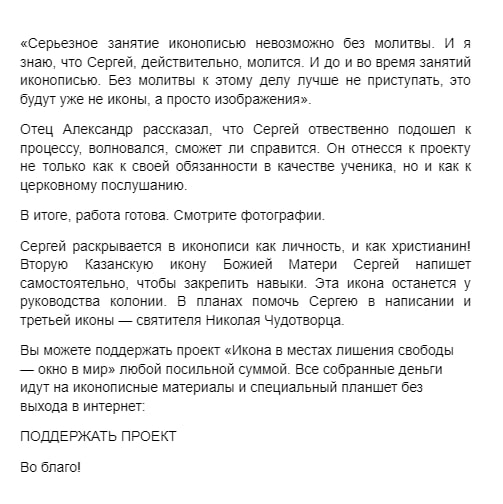 «Серьезное занятие иконописью невозможно без молитвы. И я знаю, что Сергей, действительно, молится. И до и во время занятий иконописью. Без молитвы к этому делу лучше не приступать, это будут уже не иконы, а просто изображения».

Отец Александр рассказал, что Сергей отвественно подошел к процессу, волновался, сможет ли справится. Он отнесся к проекту не только как к своей обязанности в качестве ученика, но и как к церковному послушанию.

В итоге, работа готова. Смотрите фотографии.

Сергей раскрывается в иконописи как личность, и как христианин! Вторую Казанскую икону Божией Матери Сергей напишет самостоятельно, чтобы закрепить навыки. Эта икона останется у руководства колонии. В планах помочь Сергею в написании и третьей иконы — святителя Николая Чудотворца.

Вы можете поддержать проект «Икона в местах лишения свободы — окно в мир» любой посильной суммой. Все собранные деньги идут на иконописные материалы и специальный планшет без выхода в интернет:

ПОДДЕРЖАТЬ ПРОЕКТ

Во благо!